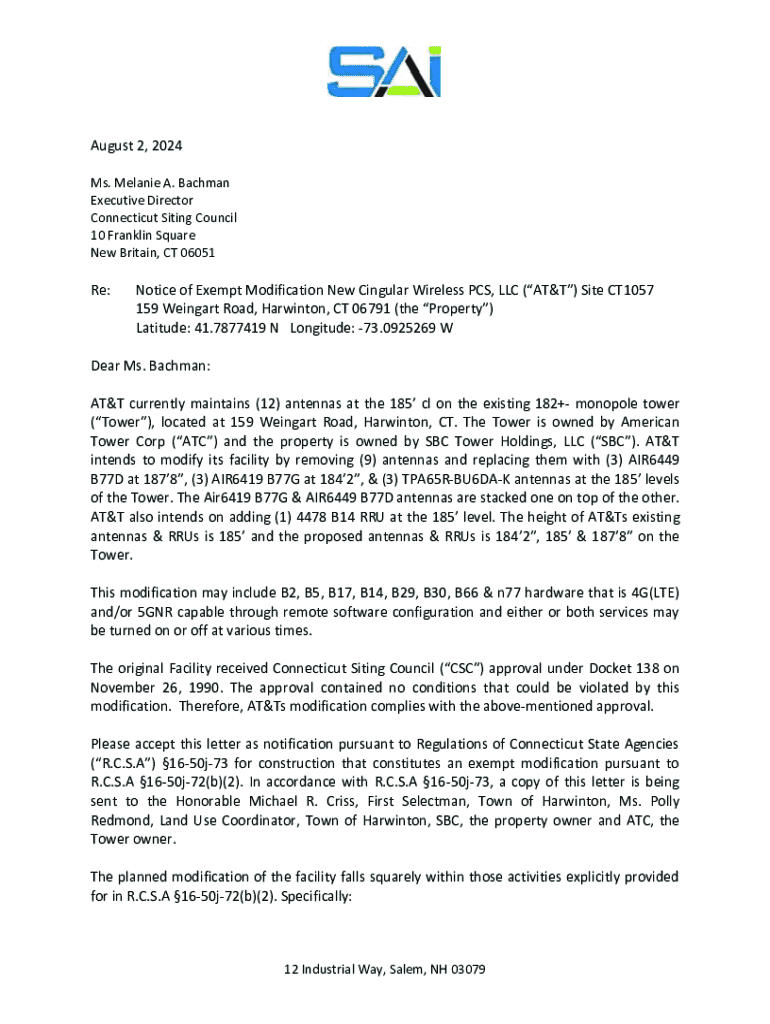 SAI

August 2, 2024

Ms. Melanie A. Bachman
Executive Director
Connecticut Siting Council
10 Franklin Square
New Britain, CT 06051

Re: Notice of Exempt Modification New Cingular Wireless PCS, LLC (“AT&T”) Site CT1057
159 Weingart Road, Harwinton, CT 06791 (the “Property”)
Latitude: 41.7877419 N Longitude: -73.0925269 W

Dear Ms. Bachman:

AT&T currently maintains (12) antennas at the 185’ cl on the existing 182+- monopole tower (“Tower”), located at 159 Weingart Road, Harwinton, CT. The Tower is owned by American Tower Corp (“ATC”) and the property is owned by SBC Tower Holdings, LLC (“SBC”). AT&T intends to modify its facility by removing (9) antennas and replacing them with (3) AIR6449 B77D at 187’8”, (3) AIR6419 B77G at 184’2”, & (3) TPA65R-BU6DA-K antennas at the 185’ levels of the Tower. The Air6419 B77G & AIR6449 B77D antennas are stacked one on top of the other. AT&T also intends on adding (1) 4478 B14 RRU at the 185’ level. The height of AT&Ts existing antennas & RRUs is 185’ and the proposed antennas & RRUs is 184’2”, 185’ & 187’8” on the Tower.

This modification may include B2, B5, B17, B14, B29, B30, B66 & n77 hardware that is 4G(LTE) and/or 5GNR capable through remote software configuration and either or both services may be turned on or off at various times.

The original Facility received Connecticut Siting Council (“CSC”) approval under Docket 138 on November 26, 1990. The approval contained no conditions that could be violated by this modification. Therefore, AT&Ts modification complies with the above-mentioned approval.

Please accept this letter as notification pursuant to Regulations of Connecticut State Agencies (“R.C.S.A”) §16-50j-73 for construction that constitutes an exempt modification pursuant to R.C.S.A §16-50j-72(b)(2). In accordance with R.C.S.A §16-50j-73, a copy of this letter is being sent to the Honorable Michael R. Criss, First Selectman, Town of Harwinton, Ms. Polly Redmond, Land Use Coordinator, Town of Harwinton, SBC, the property owner and ATC, the Tower owner.

The planned modification of the facility falls squarely within those activities explicitly provided for in R.C.S.A §16-50j-72(b)(2). Specifically:

12 Industrial Way, Salem, NH 03079